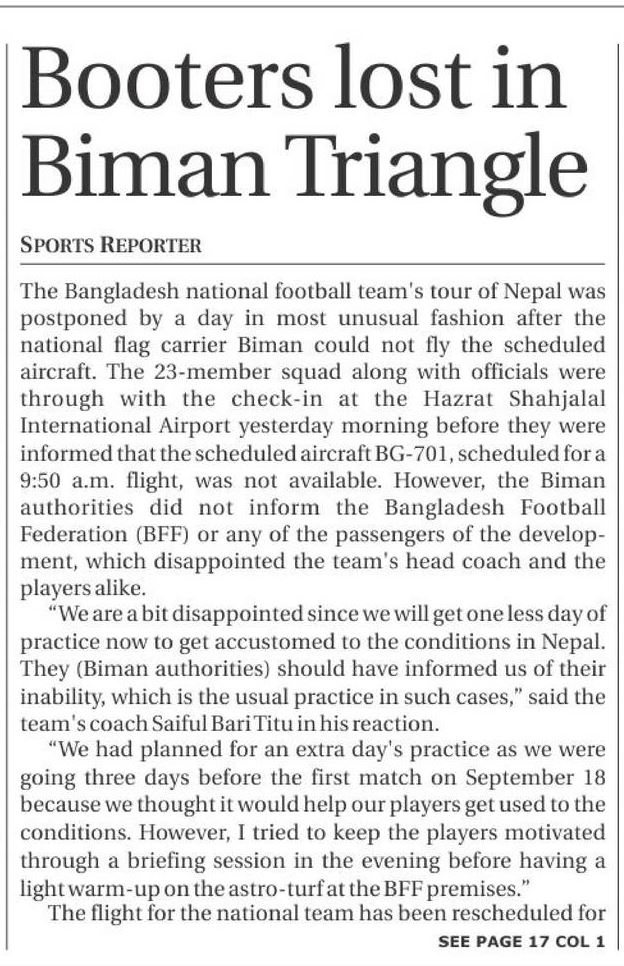 Booters lost in Biman Triangle

SPORTS REPORTER

The Bangladesh national football team's tour of Nepal was postponed by a day in most unusual fashion after the national flag carrier Biman could not fly the scheduled aircraft. The 23-member squad along with officials were through with the check-in at the Hazrat Shahjalal International Airport yesterday morning before they were informed that the scheduled aircraft BG-701, scheduled for a 9:50 a.m. flight, was not available. However, the Biman authorities did not inform the Bangladesh Football Federation (BFF) or any of the passengers of the development, which disappointed the team's head coach and the players alike.

"We are a bit disappointed since we will get one less day of practice now to get accustomed to the conditions in Nepal. They (Biman authorities) should have informed us of their inability, which is the usual practice in such cases," said the team's coach Saiful Bari Titu in his reaction.

"We had planned for an extra day's practice as we were going three days before the first match on September 18 because we thought it would help our players get used to the conditions. However, I tried to keep the players motivated through a briefing session in the evening before having a light warm-up on the astro-turf at the BFF premises."

The flight for the national team has been rescheduled for

SEE PAGE 17 COL 1